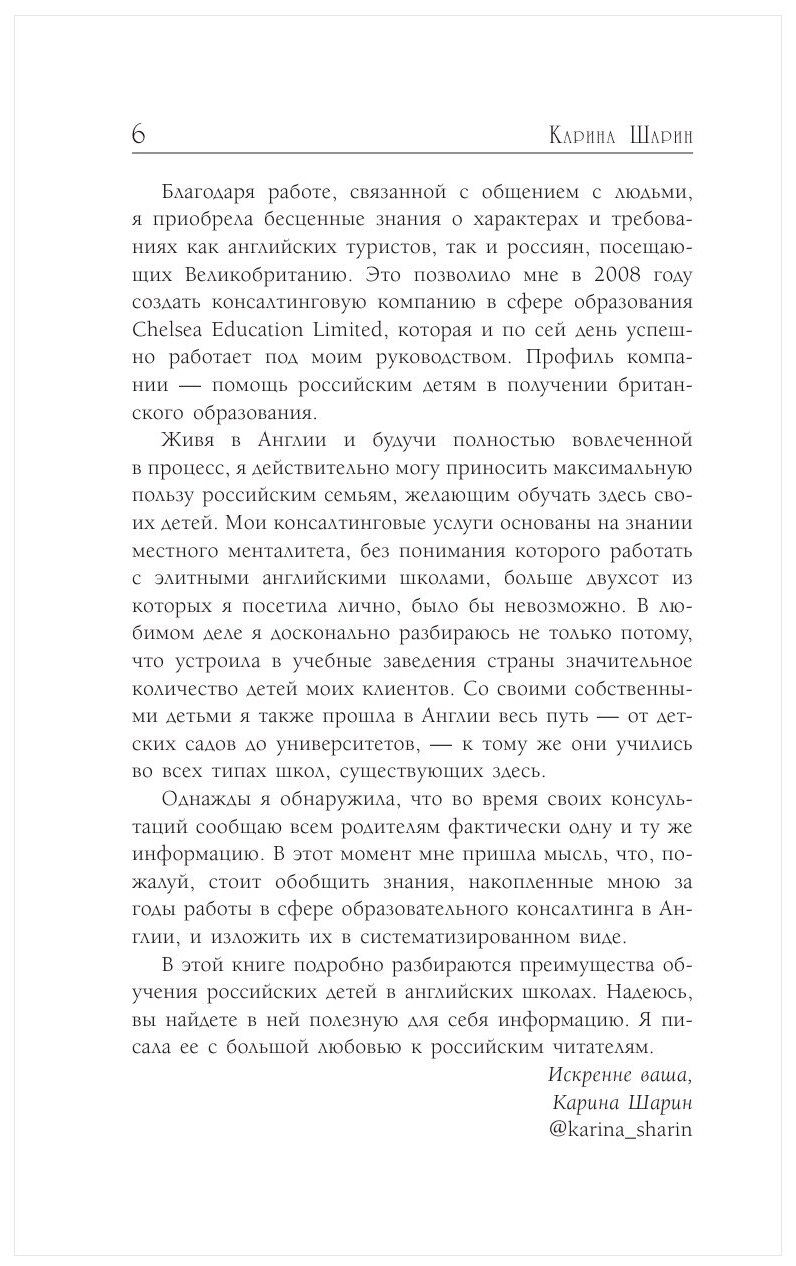 6 Карина Шарин

Благодаря работе, связанной с общением с людьми, я приобрела бесценные знания о характерах и требованиях как английских туристов, так и россиян, посещающих Великобританию. Это позволило мне в 2008 году создать консалтинговую компанию в сфере образования Chelsea Education Limited, которая и по сей день успешно работает под моим руководством. Профиль компании — помощь российским детям в получении британского образования.

Живя в Англии и будучи полностью вовлеченной в процесс, я действительно могу приносить максимальную пользу российским семьям, желающим обучать здесь своих детей. Мои консалтинговые услуги основаны на знании местного менталитета, без понимания которого работать с элитными английскими школами, больше двухсот из которых я посетила лично, было бы невозможно. В любимом деле я досконально разбираюсь не только потому, что устроила в учебные заведения страны значительное количество детей моих клиентов. Со своими собственными детьми я также прошла в Англии весь путь — от детских садов до университетов, — к тому же они учились во всех типах школ, существующих здесь.

Однажды я обнаружила, что во время своих консультаций сообщаю всем родителям фактически одну и ту же информацию. В этот момент мне пришла мысль, что, пожалуй, стоит обобщить знания, накопленные мною за годы работы в сфере образовательного консалтинга в Англии, и изложить их в систематизированном виде.

В этой книге подробно разбираются преимущества обучения российских детей в английских школах. Надеюсь, вы найдете в ней полезную для себя информацию. Я писала ее с большой любовью к российским читателям.

Искренне ваша,
Карина Шарин
@karina_sharin